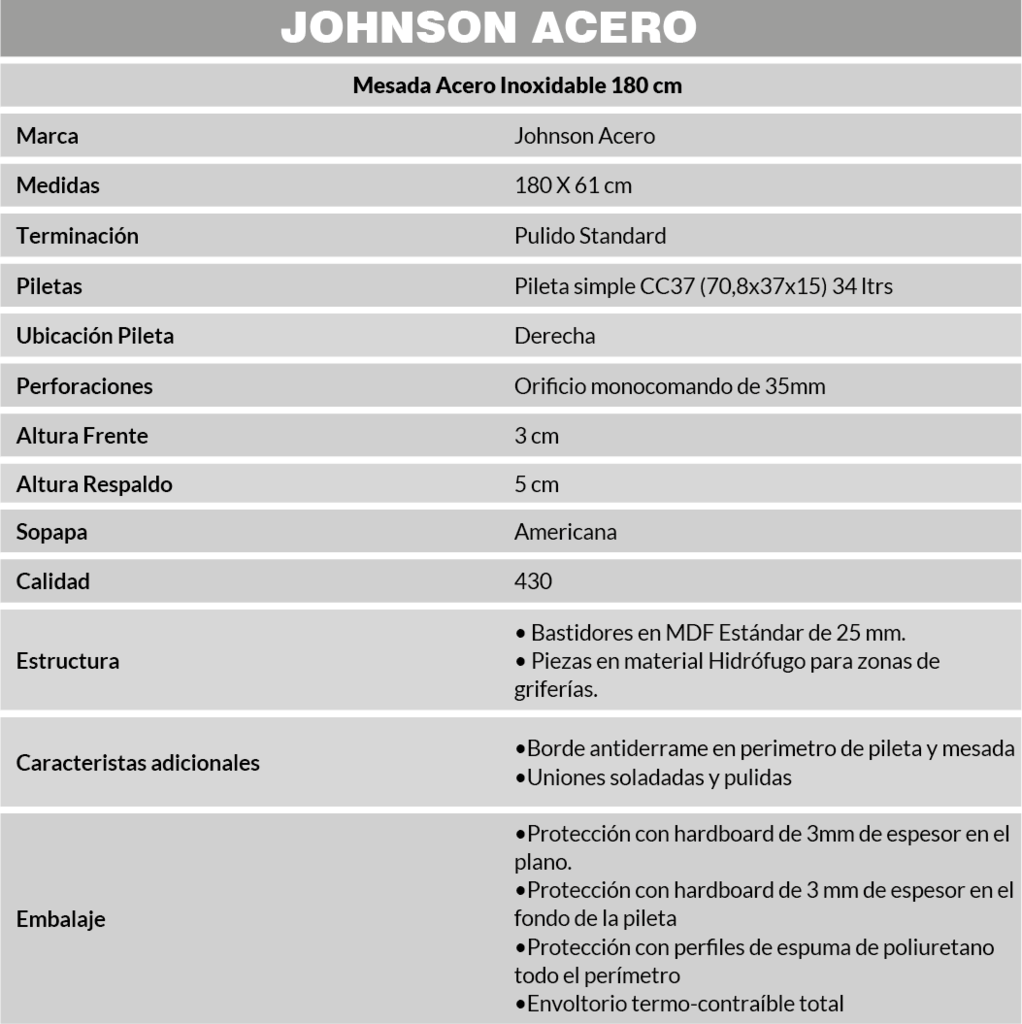 JOHNSON ACERO

Mesada Acero Inoxidable 180 cm

| | |
|---|---|
| Marca | Johnson Acero |
| Medidas | 180 X 61 cm |
| Terminación | Pulido Standard |
| Piletas | Pileta simple CC37 (70,8x37x15) 34 ltrs |
| Ubicación Pileta | Derecha |
| Perforaciones | Orificio monocomando de 35mm |
| Altura Frente | 3 cm |
| Altura Respaldo | 5 cm |
| Sopapa | Americana |
| Calidad | 430 |
| Estructura | • Bastidores en MDF Estándar de 25 mm. • Piezas en material Hidrófugo para zonas de griferías. |
| Caracteristas adicionales | •Borde antiderrame en perimetro de pileta y mesada •Uniones soladadas y pulidas |
| Embalaje | •Protección con hardboard de 3mm de espesor en el plano. •Protección con hardboard de 3 mm de espesor en el fondo de la pileta •Protección con perfiles de espuma de poliuretano todo el perímetro •Envoltorio termo-contraíble total |